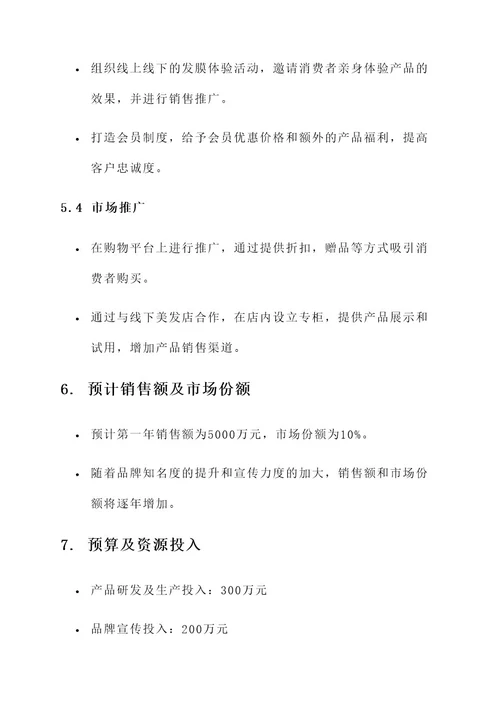 • 组织线上线下的发膜体验活动，邀请消费者亲身体验产品的效果，并进行销售推广。

• 打造会员制度，给予会员优惠价格和额外的产品福利，提高客户忠诚度。

5.4 市场推广

• 在购物平台上进行推广，通过提供折扣，赠品等方式吸引消费者购买。

• 通过与线下美发店合作，在店内设立专柜，提供产品展示和试用，增加产品销售渠道。

6. 预计销售额及市场份额

• 预计第一年销售额为5000万元，市场份额为10%。

• 随着品牌知名度的提升和宣传力度的加大，销售额和市场份额将逐年增加。

7. 预算及资源投入

• 产品研发及生产投入：300万元

• 品牌宣传投入：200万元